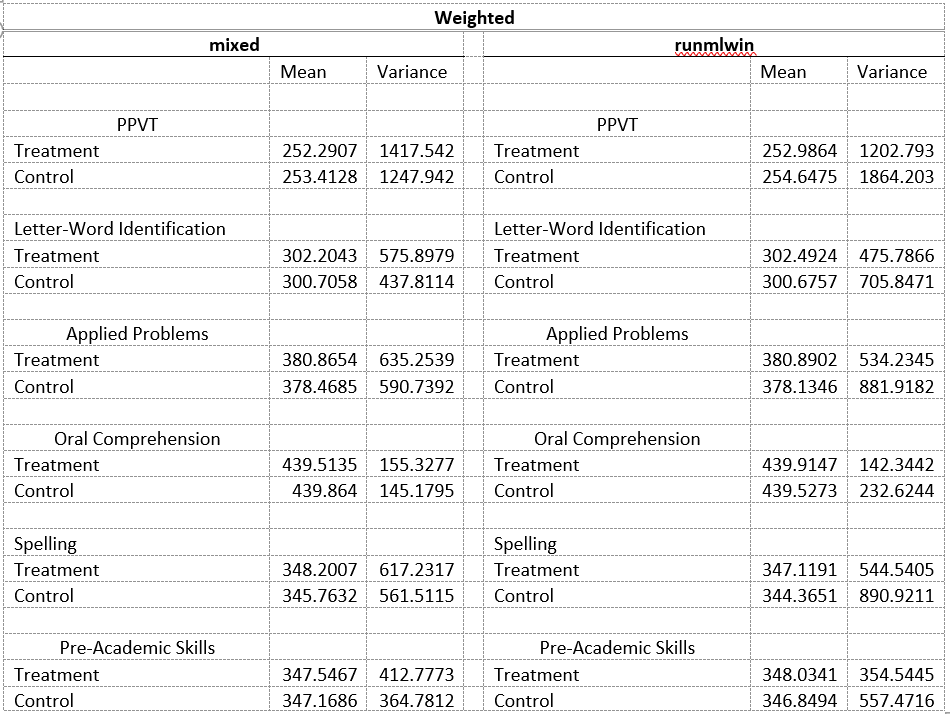 Weighted

| mixed | | | | runmlwin | | |
|---|---|---|---|---|---|---|
| | Mean | Variance | | | Mean | Variance |
| | | | | | | |
| PPVT | | | | PPVT | | |
| Treatment | 252.2907 | 1417.542 | | Treatment | 252.9864 | 1202.793 |
| Control | 253.4128 | 1247.942 | | Control | 254.6475 | 1864.203 |
| | | | | | | |
| Letter-Word Identification | | | | Letter-Word Identification | | |
| Treatment | 302.2043 | 575.8979 | | Treatment | 302.4924 | 475.7866 |
| Control | 300.7058 | 437.8114 | | Control | 300.6757 | 705.8471 |
| | | | | | | |
| Applied Problems | | | | Applied Problems | | |
| Treatment | 380.8654 | 635.2539 | | Treatment | 380.8902 | 534.2345 |
| Control | 378.4685 | 590.7392 | | Control | 378.1346 | 881.9182 |
| | | | | | | |
| Oral Comprehension | | | | Oral Comprehension | | |
| Treatment | 439.5135 | 155.3277 | | Treatment | 439.9147 | 142.3442 |
| Control | 439.864 | 145.1795 | | Control | 439.5273 | 232.6244 |
| | | | | | | |
| Spelling | | | | Spelling | | |
| Treatment | 348.2007 | 617.2317 | | Treatment | 347.1191 | 544.5405 |
| Control | 345.7632 | 561.5115 | | Control | 344.3651 | 890.9211 |
| | | | | | | |
| Pre-Academic Skills | | | | Pre-Academic Skills | | |
| Treatment | 347.5467 | 412.7773 | | Treatment | 348.0341 | 354.5445 |
| Control | 347.1686 | 364.7812 | | Control | 346.8494 | 557.4716 |